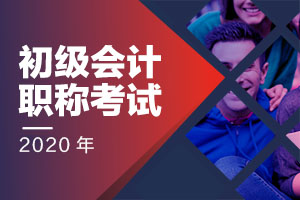 初级会计
职称考试

2020 年